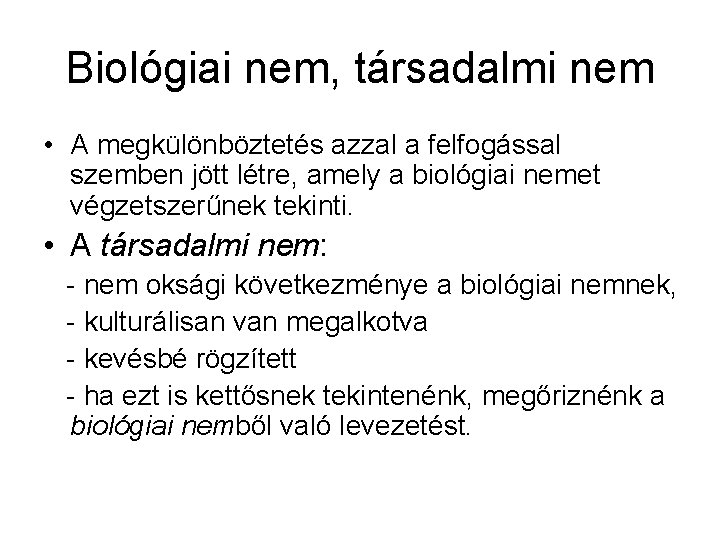 Biológiai nem, társadalmi nem

• A megkülönböztetés azzal a felfogással szemben jött létre, amely a biológiai nemet végzetszerűnek tekinti.

• A társadalmi nem:

- nem oksági következménye a biológiai nemnek,

- kulturálisan van megalkotva

- kevésbé rögzített

- ha ezt is kettősnek tekintenénk, megőriznénk a biológiai nemből való levezetést.